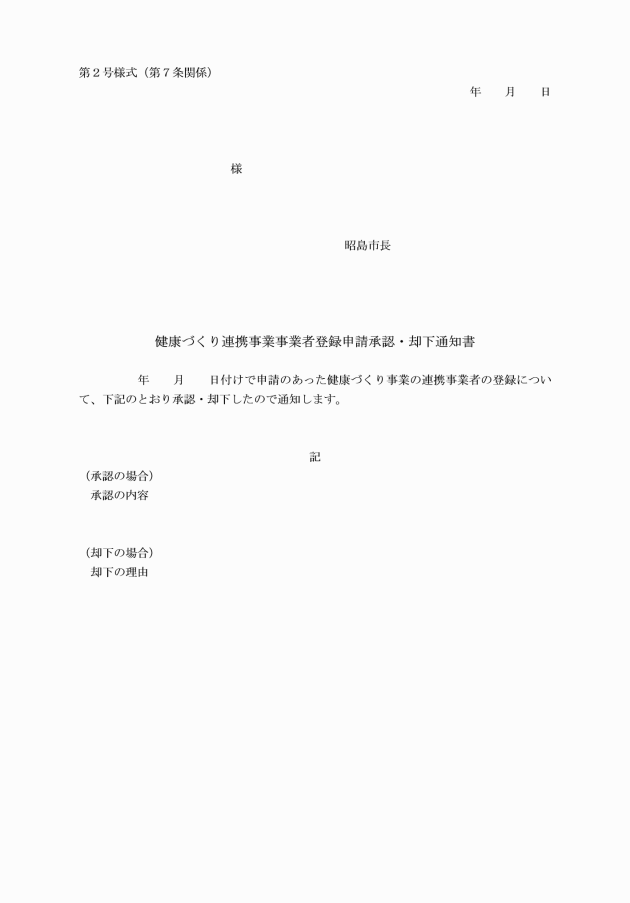 第２号様式（第７条関係）

年　　月　　日

様

昭島市長

健康づくり連携事業事業者登録申請承認・却下通知書

年　　月　　日付けで申請のあった健康づくり事業の連携事業者の登録について、下記のとおり承認・却下したので通知します。

記

（承認の場合）
承認の内容

（却下の場合）
却下の理由